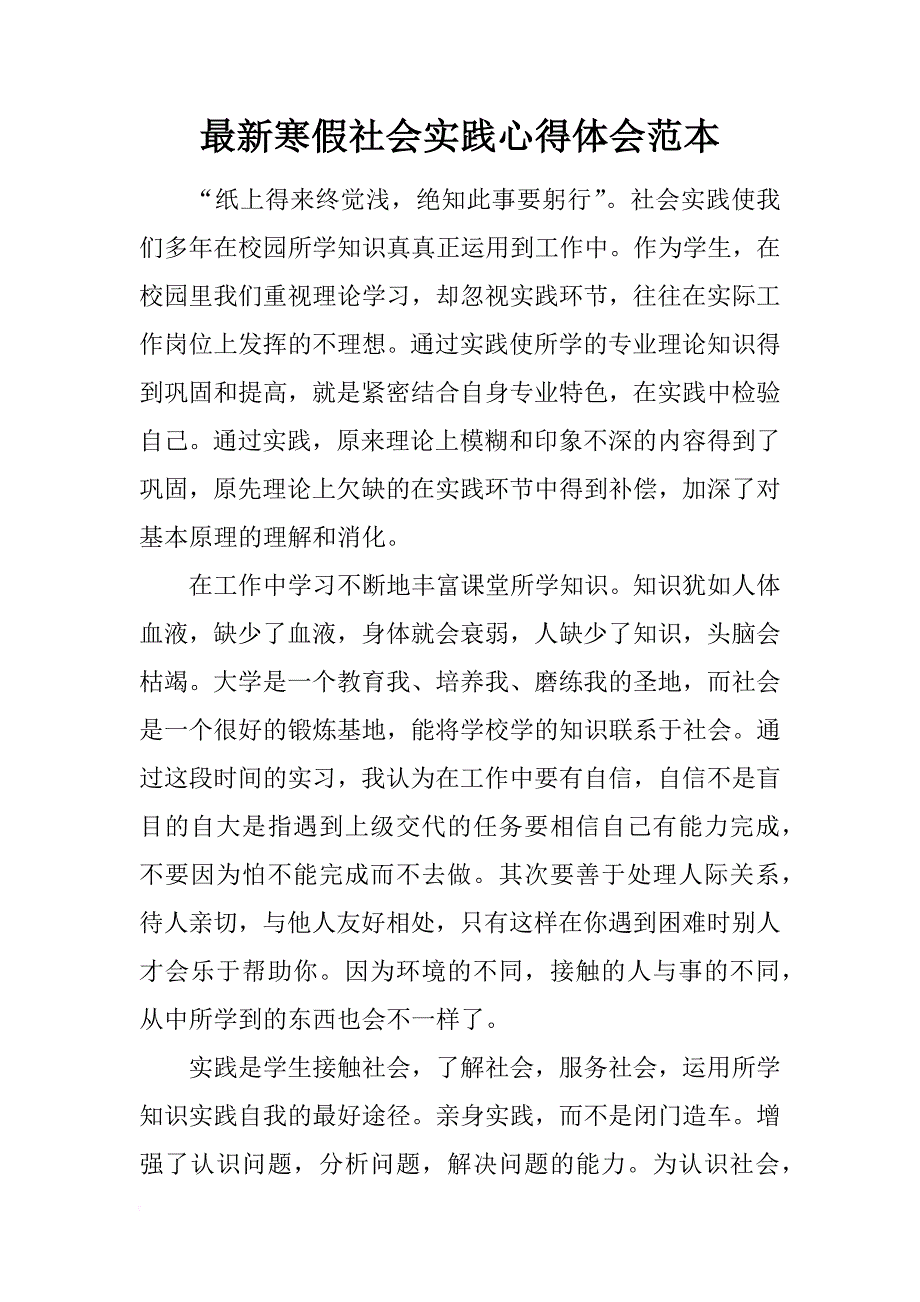 最新寒假社会实践心得体会范本

“纸上得来终觉浅，绝知此事要躬行”。社会实践使我们多年在校园所学知识真真正运用到工作中。作为学生，在校园里我们重视理论学习，却忽视实践环节，往往在实际工作岗位上发挥的不理想。通过实践使所学的专业理论知识得到巩固和提高，就是紧密结合自身专业特色，在实践中检验自己。通过实践，原来理论上模糊和印象不深的内容得到了巩固，原先理论上欠缺的在实践环节中得到补偿，加深了对基本原理的理解和消化。

在工作中学习不断地丰富课堂所学知识。知识犹如人体血液，缺少了血液，身体就会衰弱，人缺少了知识，头脑会枯竭。大学是一个教育我、培养我、磨练我的圣地，而社会是一个很好的锻炼基地，能将学校学的知识联系于社会。通过这段时间的实习，我认为在工作中要有自信，自信不是盲目的自大是指遇到上级交代的任务要相信自己有能力完成，不要因为怕不能完成而不去做。其次要善于处理人际关系，待人亲切，与他人友好相处，只有这样在你遇到困难时别人才会乐于帮助你。因为环境的不同，接触的人与事的不同，从中所学到的东西也会不一样了。

实践是学生接触社会，了解社会，服务社会，运用所学知识实践自我的最好途径。亲身实践，而不是闭门造车。增强了认识问题，分析问题，解决问题的能力。为认识社会，